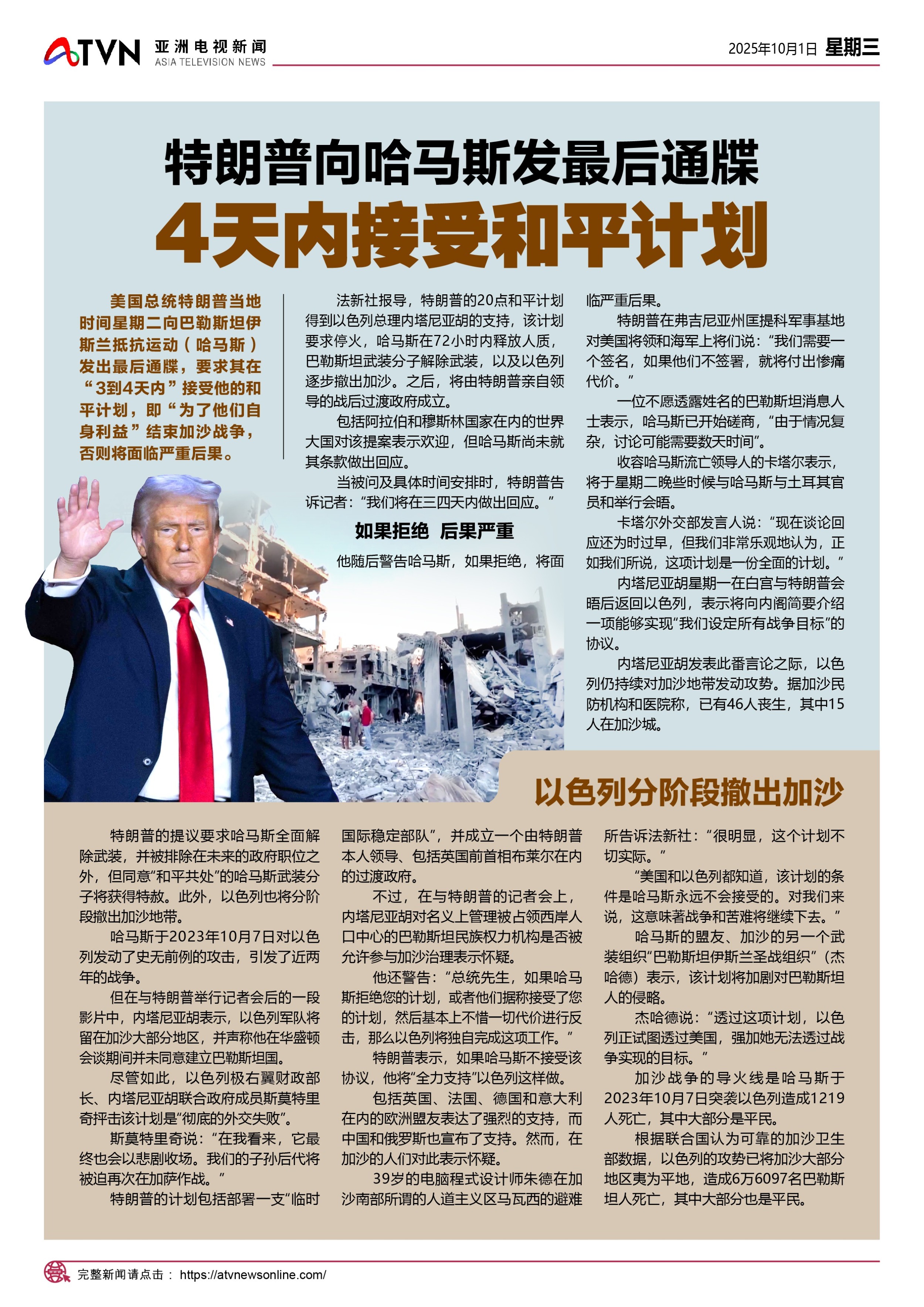 ATVN 亚洲电视新闻 ASIA TELEVISION NEWS

2025年10月1日 星期三

特朗普向哈马斯发最后通牒

4天内接受和平计划

美国总统特朗普当地时间星期二向巴勒斯坦伊斯兰抵抗运动（哈马斯）发出最后通牒，要求其在“3到4天内”接受他的和平计划，即“为了他们自身利益”结束加沙战争，否则将面临严重后果。

法新社报导，特朗普的20点和平计划得到以色列总理内塔尼亚胡的支持，该计划要求停火，哈马斯在72小时内释放人质，巴勒斯坦武装分子解除武装，以及以色列逐步撤出加沙。之后，将由特朗普亲自领导的战后过渡政府成立。

包括阿拉伯和穆斯林国家在内的世界大国对该提案表示欢迎，但哈马斯尚未就其条款做出回应。

当被问及具体时间安排时，特朗普告诉记者：“我们将在三四天内做出回应。”

如果拒绝 后果严重

他随后警告哈马斯，如果拒绝，将面临严重后果。

特朗普在弗吉尼亚州匡提科军事基地对美国将领和海军上将们说：“我们需要一个签名，如果他们不签署，就将付出惨痛代价。”

一位不愿透露姓名的巴勒斯坦消息人士表示，哈马斯已开始磋商，“由于情况复杂，讨论可能需要数天时间”。

收容哈马斯流亡领导人的卡塔尔表示，将于星期二晚些时候与哈马斯与土耳其官员和举行会晤。

卡塔尔外交部发言人说：“现在谈论回应还为时过早，但我们非常乐观地认为，正如我们所说，这项计划是一份全面的计划。”

内塔尼亚胡星期一在白宫与特朗普会晤后返回以色列，表示将向内阁简要介绍一项能够实现“我们设定所有战争目标”的协议。

内塔尼亚胡发表此番言论之际，以色列仍持续对加沙地带发动攻势。据加沙民防机构和医院称，已有46人丧生，其中15人在加沙城。

以色列分阶段撤出加沙

特朗普的提议要求哈马斯全面解除武装，并被排除在未来的政府职位之外，但同意“和平共处”的哈马斯武装分子将获得特赦。此外，以色列也将分阶段撤出加沙地带。

哈马斯于2023年10月7日对以色列发动了史无前例的攻击，引发了近两年的战争。

但在与特朗普举行记者会后的一段影片中，内塔尼亚胡表示，以色列军队将留在加沙大部分地区，并声称他在华盛顿会谈期间并未同意建立巴勒斯坦国。

尽管如此，以色列极右翼财政部长、内塔尼亚胡联合政府成员斯莫特里奇抨击该计划是“彻底的外交失败”。

斯莫特里奇说：“在我看来，它最终也会以悲剧收场。我们的子孙后代将被迫再次在加萨作战。”

特朗普的计划包括部署一支“临时国际稳定部队”，并成立一个由特朗普本人领导、包括英国前首相布莱尔在内的过渡政府。

不过，在与特朗普的记者会上，内塔尼亚胡对名义上管理被占领西岸人口中心的巴勒斯坦民族权力机构是否被允许参与加沙治理表示怀疑。

他还警告：“总统先生，如果哈马斯拒绝您的计划，或者他们据称接受了您的计划，然后基本上不惜一切代价进行反击，那么以色列将独自完成这项工作。”

特朗普表示，如果哈马斯不接受该协议，他将“全力支持”以色列这样做。

包括英国、法国、德国和意大利在内的欧洲盟友表达了强烈的支持，而中国和俄罗斯也宣布了支持。然而，在加沙的人们对此表示怀疑。

39岁的电脑程式设计师朱德在加沙南部所谓的人道主义区马瓦西的避难所告诉法新社：“很明显，这个计划不切实际。”

“美国和以色列都知道，该计划的条件是哈马斯永远不会接受的。对我们来说，这意味著战争和苦难将继续下去。”

哈马斯的盟友、加沙的另一个武装组织“巴勒斯坦伊斯兰圣战组织”（杰哈德）表示，该计划将加剧对巴勒斯坦人的侵略。

杰哈德说：“透过这项计划，以色列正试图透过美国，强加她无法透过战争实现的目标。”

加沙战争的导火线是哈马斯于2023年10月7日突袭以色列造成1219人死亡，其中大部分是平民。

根据联合国认为可靠的加沙卫生部数据，以色列的攻势已将加沙大部分地区夷为平地，造成6万6097名巴勒斯坦人死亡，其中大部分也是平民。

完整新闻请点击： https://atvnewsonline.com/